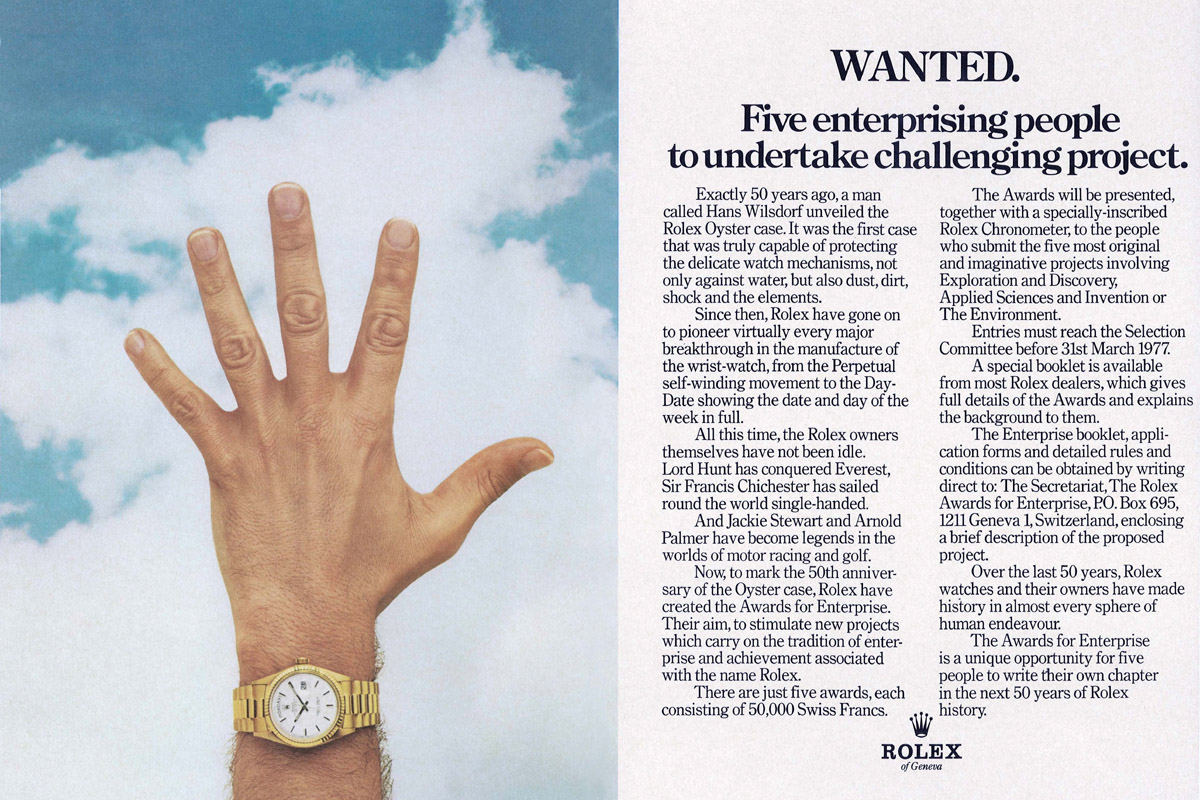 WANTED.

Five enterprising people to undertake challenging project.

Exactly 50 years ago, a man called Hans Wilsdorf unveiled the Rolex Oyster case. It was the first case that was truly capable of protecting the delicate watch mechanisms, not only against water, but also dust, dirt, shock and the elements.

Since then, Rolex have gone on to pioneer virtually every major breakthrough in the manufacture of the wrist-watch, from the Perpetual self-winding movement to the Day-Date showing the date and day of the week in full.

All this time, the Rolex owners themselves have not been idle. Lord Hunt has conquered Everest, Sir Francis Chichester has sailed round the world single-handed.

And Jackie Stewart and Arnold Palmer have become legends in the worlds of motor racing and golf.

Now, to mark the 50th anniversary of the Oyster case, Rolex have created the Awards for Enterprise. Their aim, to stimulate new projects which carry on the tradition of enterprise and achievement associated with the name Rolex.

There are just five awards, each consisting of 50,000 Swiss Francs.

The Awards will be presented, together with a specially-inscribed Rolex Chronometer, to the people who submit the five most original and imaginative projects involving Exploration and Discovery, Applied Sciences and Invention or The Environment.

Entries must reach the Selection Committee before 31st March 1977.

A special booklet is available from most Rolex dealers, which gives full details of the Awards and explains the background to them.

The Enterprise booklet, application forms and detailed rules and conditions can be obtained by writing direct to: The Secretariat, The Rolex Awards for Enterprise, P.O. Box 695, 1211 Geneva 1, Switzerland, enclosing a brief description of the proposed project.

Over the last 50 years, Rolex watches and their owners have made history in almost every sphere of human endeavour.

The Awards for Enterprise is a unique opportunity for five people to write their own chapter in the next 50 years of Rolex history.

ROLEX
of Geneva